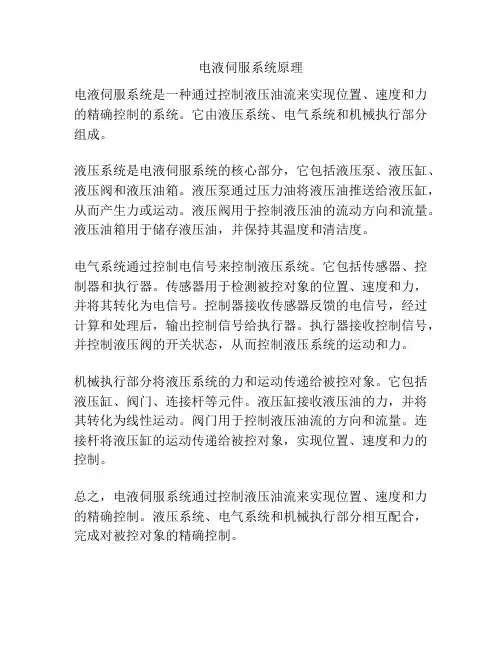 电液伺服系统原理

电液伺服系统是一种通过控制液压油流来实现位置、速度和力的精确控制的系统。它由液压系统、电气系统和机械执行部分组成。

液压系统是电液伺服系统的核心部分，它包括液压泵、液压缸、液压阀和液压油箱。液压泵通过压力油将液压油推送给液压缸，从而产生力或运动。液压阀用于控制液压油的流动方向和流量。液压油箱用于储存液压油，并保持其温度和清洁度。

电气系统通过控制电信号来控制液压系统。它包括传感器、控制器和执行器。传感器用于检测被控对象的位置、速度和力，并将其转化为电信号。控制器接收传感器反馈的电信号，经过计算和处理后，输出控制信号给执行器。执行器接收控制信号，并控制液压阀的开关状态，从而控制液压系统的运动和力。

机械执行部分将液压系统的力和运动传递给被控对象。它包括液压缸、阀门、连接杆等元件。液压缸接收液压油的力，并将其转化为线性运动。阀门用于控制液压油流的方向和流量。连接杆将液压缸的运动传递给被控对象，实现位置、速度和力的控制。

总之，电液伺服系统通过控制液压油流来实现位置、速度和力的精确控制。液压系统、电气系统和机械执行部分相互配合，完成对被控对象的精确控制。